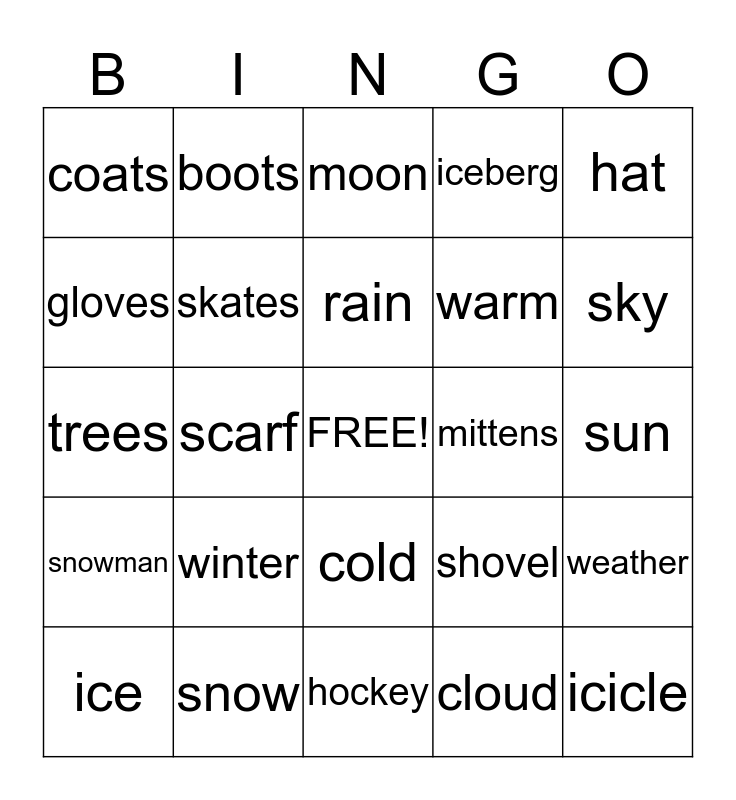 | B | I | N | G | O |
|---|---|---|---|---|
| coats | boots | moon | iceberg | hat |
| gloves | skates | rain | warm | sky |
| trees | scarf | FREE! | mittens | sun |
| snowman | winter | cold | shovel | weather |
| ice | snow | hockey | cloud | icicle |